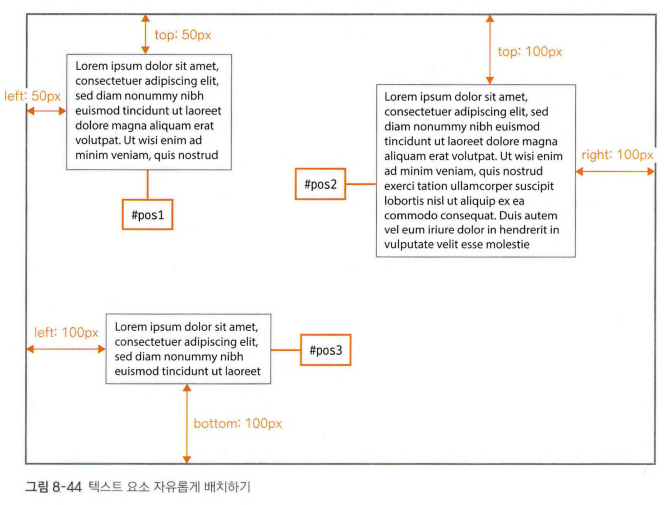 top: 50px

left: 50px

Lorem ipsum dolor sit amet, consectetuer adipiscing elit, sed diam nonummy nibh euismod tincidunt ut laoreet dolore magna aliquam erat volutpat. Ut wisi enim ad minim veniam, quis nostrud

#pos1

top: 100px

Lorem ipsum dolor sit amet, consectetuer adipiscing elit, sed diam nonummy nibh euismod tincidunt ut laoreet dolore magna aliquam erat volutpat. Ut wisi enim ad minim veniam, quis nostrud exerci tation ullamcorper suscipit lobortis nisl ut aliquip ex ea commodo consequat. Duis autem vel eum iriure dolor in hendrerit in vulputate velit esse molestie

#pos2

right: 100px

left: 100px

Lorem ipsum dolor sit amet, consectetuer adipiscing elit, sed diam nonummy nibh euismod tincidunt ut laoreet

#pos3

bottom: 100px

그림 8-44 텍스트 요소 자유롭게 배치하기